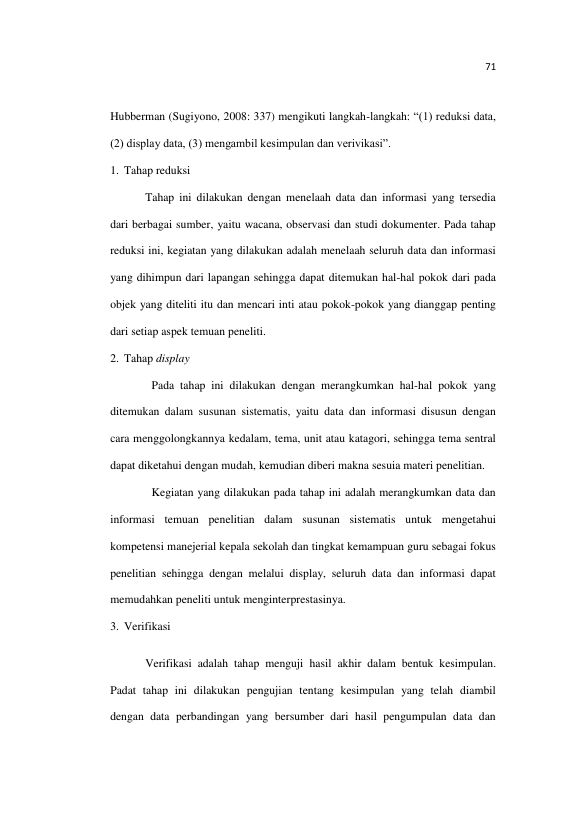 71

Hubberman (Sugiyono, 2008: 337) mengikuti langkah-langkah: "(1) reduksi data, (2) display data, (3) mengambil kesimpulan dan verivikasi".

1. Tahap reduksi

Tahap ini dilakukan dengan menelaah data dan informasi yang tersedia dari berbagai sumber, yaitu wacana, observasi dan studi dokumenter. Pada tahap reduksi ini, kegiatan yang dilakukan adalah menelaah seluruh data dan informasi yang dihimpun dari lapangan sehingga dapat ditemukan hal-hal pokok dari pada objek yang diteliti itu dan mencari inti atau pokok-pokok yang dianggap penting dari setiap aspek temuan peneliti.

2. Tahap display

Pada tahap ini dilakukan dengan merangkumkan hal-hal pokok yang ditemukan dalam susunan sistematis, yaitu data dan informasi disusun dengan cara menggolongkannya kedalam, tema, unit atau katagori, sehingga tema sentral dapat diketahui dengan mudah, kemudian diberi makna sesuia materi penelitian.

Kegiatan yang dilakukan pada tahap ini adalah merangkumkan data dan informasi temuan penelitian dalam susunan sistematis untuk mengetahui kompetensi manejerial kepala sekolah dan tingkat kemampuan guru sebagai fokus penelitian sehingga dengan melalui display, seluruh data dan informasi dapat memudahkan peneliti untuk menginterprestasinya.

3. Verifikasi

Verifikasi adalah tahap menguji hasil akhir dalam bentuk kesimpulan. Padat tahap ini dilakukan pengujian tentang kesimpulan yang telah diambil dengan data perbandingan yang bersumber dari hasil pengumpulan data dan